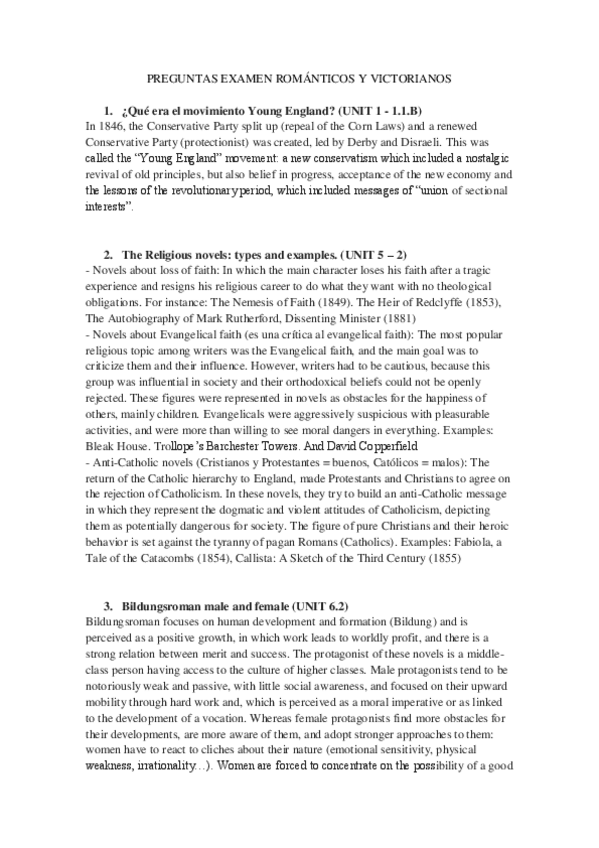 PREGUNTAS EXAMEN ROMÁNTICOS Y VICTORIANOS

1. ¿Qué era el movimiento Young England? (UNIT 1 - 1.1.B)

In 1846, the Conservative Party split up (repeal of the Corn Laws) and a renewed Conservative Party (protectionist) was created, led by Derby and Disraeli. This was called the "Young England" movement: a new conservatism which included a nostalgic revival of old principles, but also belief in progress, acceptance of the new economy and the lessons of the revolutionary period, which included messages of "union of sectional interests".

2. The Religious novels: types and examples. (UNIT 5 – 2)

- Novels about loss of faith: In which the main character loses his faith after a tragic experience and resigns his religious career to do what they want with no theological obligations. For instance: The Nemesis of Faith (1849). The Heir of Redclyffe (1853), The Autobiography of Mark Rutherford, Dissenting Minister (1881)
- Novels about Evangelical faith (es una crítica al evangelical faith): The most popular religious topic among writers was the Evangelical faith, and the main goal was to criticize them and their influence. However, writers had to be cautious, because this group was influential in society and their orthodoxical beliefs could not be openly rejected. These figures were represented in novels as obstacles for the happiness of others, mainly children. Evangelicals were aggressively suspicious with pleasurable activities, and were more than willing to see moral dangers in everything. Examples: Bleak House. Trollope's Barchester Towers. And David Copperfield
- Anti-Catholic novels (Cristianos y Protestantes = buenos, Católicos = malos): The return of the Catholic hierarchy to England, made Protestants and Christians to agree on the rejection of Catholicism. In these novels, they try to build an anti-Catholic message in which they represent the dogmatic and violent attitudes of Catholicism, depicting them as potentially dangerous for society. The figure of pure Christians and their heroic behavior is set against the tyranny of pagan Romans (Catholics). Examples: Fabiola, a Tale of the Catacombs (1854), Callista: A Sketch of the Third Century (1855)

3. Bildungsroman male and female (UNIT 6.2)

Bildungsroman focuses on human development and formation (Bildung) and is perceived as a positive growth, in which work leads to worldly profit, and there is a strong relation between merit and success. The protagonist of these novels is a middle-class person having access to the culture of higher classes. Male protagonists tend to be notoriously weak and passive, with little social awareness, and focused on their upward mobility through hard work and, which is perceived as a moral imperative or as linked to the development of a vocation. Whereas female protagonists find more obstacles for their developments, are more aware of them, and adopt stronger approaches to them: women have to react to cliches about their nature (emotional sensitivity, physical weakness, irrationality…). Women are forced to concentrate on the possibility of a good